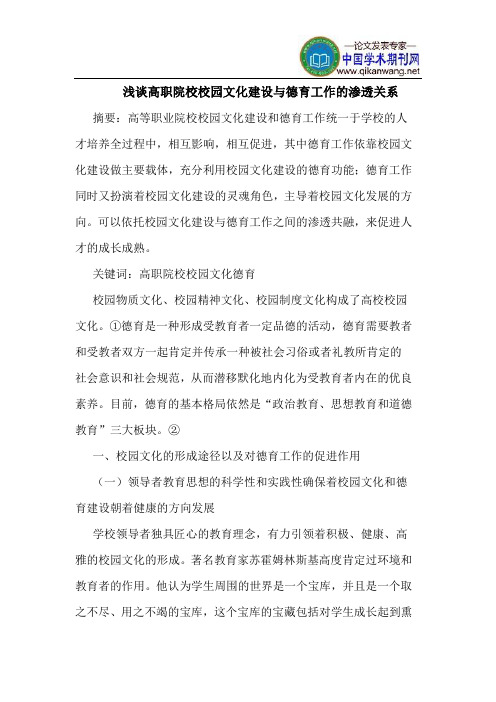 —论文发表专家—
中国学术期刊网
www.qikanwang.net

浅谈高职院校校园文化建设与德育工作的渗透关系

摘要：高等职业院校校园文化建设和德育工作统一于学校的人才培养全过程中，相互影响，相互促进，其中德育工作依靠校园文化建设做主要载体，充分利用校园文化建设的德育功能；德育工作同时又扮演着校园文化建设的灵魂角色，主导着校园文化发展的方向。可以依托校园文化建设与德育工作之间的渗透共融，来促进人才的成长成熟。

关键词：高职院校校园文化德育

校园物质文化、校园精神文化、校园制度文化构成了高校校园文化。①德育是一种形成受教育者一定品德的活动，德育需要教者和受教者双方一起肯定并传承一种被社会习俗或者礼教所肯定的社会意识和社会规范，从而潜移默化地内化为受教育者内在的优良素养。目前，德育的基本格局依然是“政治教育、思想教育和道德教育”三大板块。②

一、校园文化的形成途径以及对德育工作的促进作用

（一）领导者教育思想的科学性和实践性确保着校园文化和德育建设朝着健康的方向发展

学校领导者独具匠心的教育理念，有力引领着积极、健康、高雅的校园文化的形成。著名教育家苏霍姆林斯基高度肯定过环境和教育者的作用。他认为学生周围的世界是一个宝库，并且是一个取之不尽、用之不竭的宝库，这个宝库的宝藏包括对学生成长起到熏